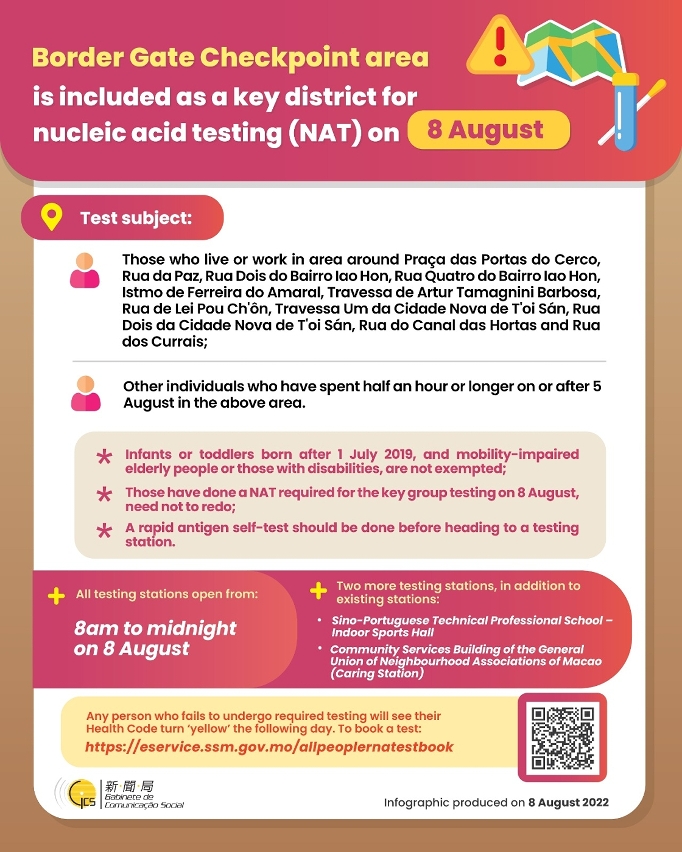 Border Gate Checkpoint area is included as a key district for nucleic acid testing (NAT) on 8 August

Test subject:

Those who live or work in area around Praça das Portas do Cerco, Rua da Paz, Rua Dois do Bairro Iao Hon, Rua Quatro do Bairro Iao Hon, Istmo de Ferreira do Amaral, Travessa de Artur Tamagnini Barbosa, Rua de Lei Pou Ch'ôn, Travessa Um da Cidade Nova de T'oi Sán, Rua Dois da Cidade Nova de T'oi Sán, Rua do Canal das Hortas and Rua dos Currais;

Other individuals who have spent half an hour or longer on or after 5 August in the above area.

* Infants or toddlers born after 1 July 2019, and mobility-impaired elderly people or those with disabilities, are not exempted;

* Those have done a NAT required for the key group testing on 8 August, need not to redo;

* A rapid antigen self-test should be done before heading to a testing station.

+ All testing stations open from:

8am to midnight on 8 August

+ Two more testing stations, in addition to existing stations:

• Sino-Portuguese Technical Professional School – Indoor Sports Hall

• Community Services Building of the General Union of Neighbourhood Associations of Macao (Caring Station)

Any person who fails to undergo required testing will see their Health Code turn 'yellow' the following day. To book a test:
https://eservice.ssm.gov.mo/allpeoplernatestbook

GCS 新聞局 Gabinete de Comunicação Social

Infographic produced on 8 August 2022